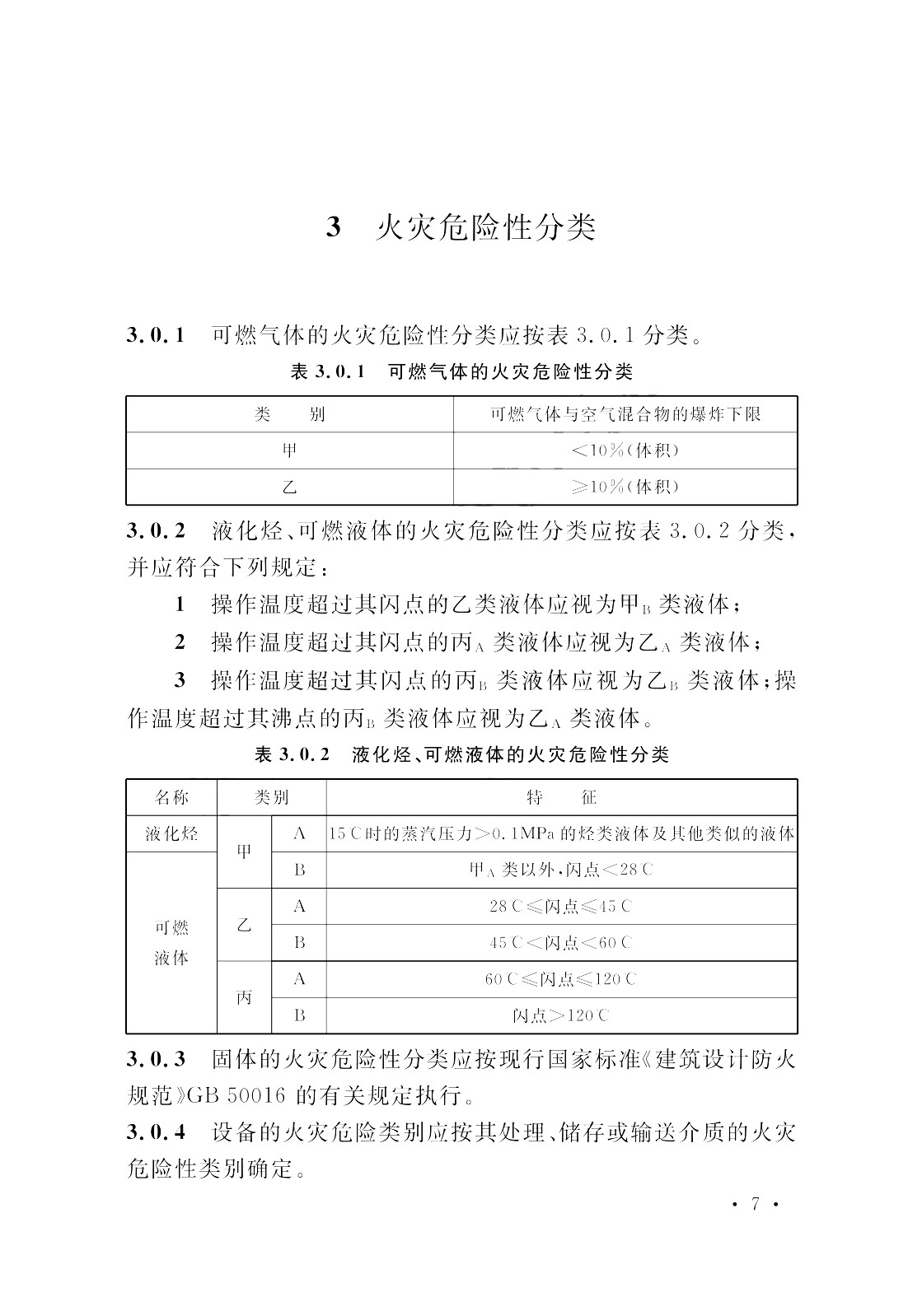 3　火灾危险性分类

3.0.1　可燃气体的火灾危险性分类应按表 3.0.1 分类。

表 3.0.1　可燃气体的火灾危险性分类

| 类　　别 | 可燃气体与空气混合物的爆炸下限 |
|---|---|
| 甲 | <10%(体积) |
| 乙 | ≥10%(体积) |

3.0.2　液化烃、可燃液体的火灾危险性分类应按表 3.0.2 分类，并应符合下列规定：

1　操作温度超过其闪点的乙类液体应视为甲$_B$ 类液体；

2　操作温度超过其闪点的丙$_A$ 类液体应视为乙$_A$ 类液体；

3　操作温度超过其闪点的丙$_B$ 类液体应视为乙$_B$ 类液体；操作温度超过其沸点的丙$_B$ 类液体应视为乙$_A$ 类液体。

表 3.0.2　液化烃、可燃液体的火灾危险性分类

| 名称 | 类别 | | 特　　征 |
|---|---|---|---|
| 液化烃 | 甲 | A | 15℃时的蒸汽压力>0.1MPa 的烃类液体及其他类似的液体 |
| 可燃液体 | 甲 | B | 甲$_A$ 类以外，闪点<28℃ |
| 可燃液体 | 乙 | A | 28℃≤闪点≤45℃ |
| 可燃液体 | 乙 | B | 45℃<闪点<60℃ |
| 可燃液体 | 丙 | A | 60℃≤闪点≤120℃ |
| 可燃液体 | 丙 | B | 闪点>120℃ |

3.0.3　固体的火灾危险性分类应按现行国家标准《建筑设计防火规范》GB 50016 的有关规定执行。

3.0.4　设备的火灾危险类别应按其处理、储存或输送介质的火灾危险性类别确定。

· 7 ·